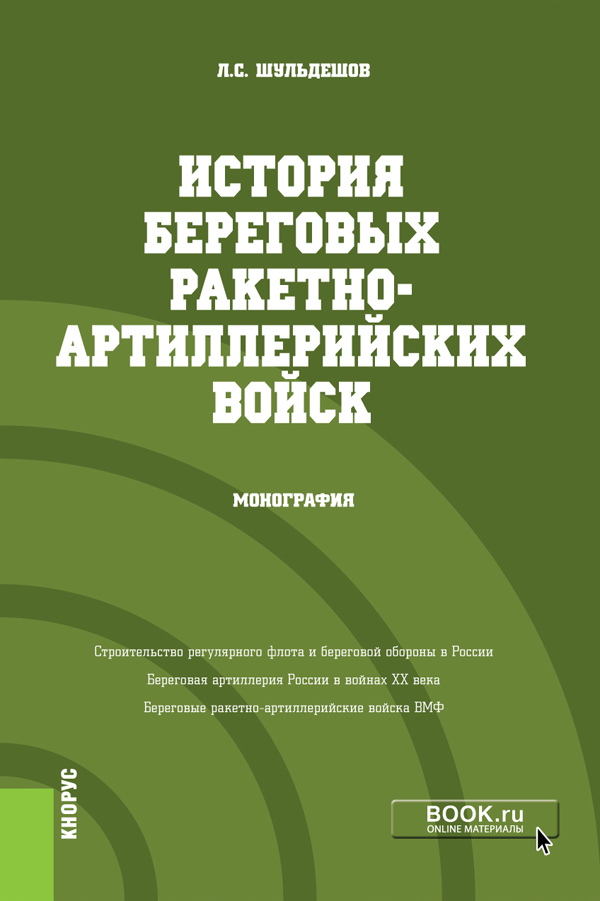 Л.С. ШУЛЬДЕШОВ

ИСТОРИЯ БЕРЕГОВЫХ РАКЕТНО-АРТИЛЛЕРИЙСКИХ ВОЙСК

МОНОГРАФИЯ

Строительство регулярного флота и береговой обороны в России

Береговая артиллерия России в войнах XX века

Береговые ракетно-артиллерийские войска ВМФ

КНОРУС

BOOK.ru
ONLINE МАТЕРИАЛЫ